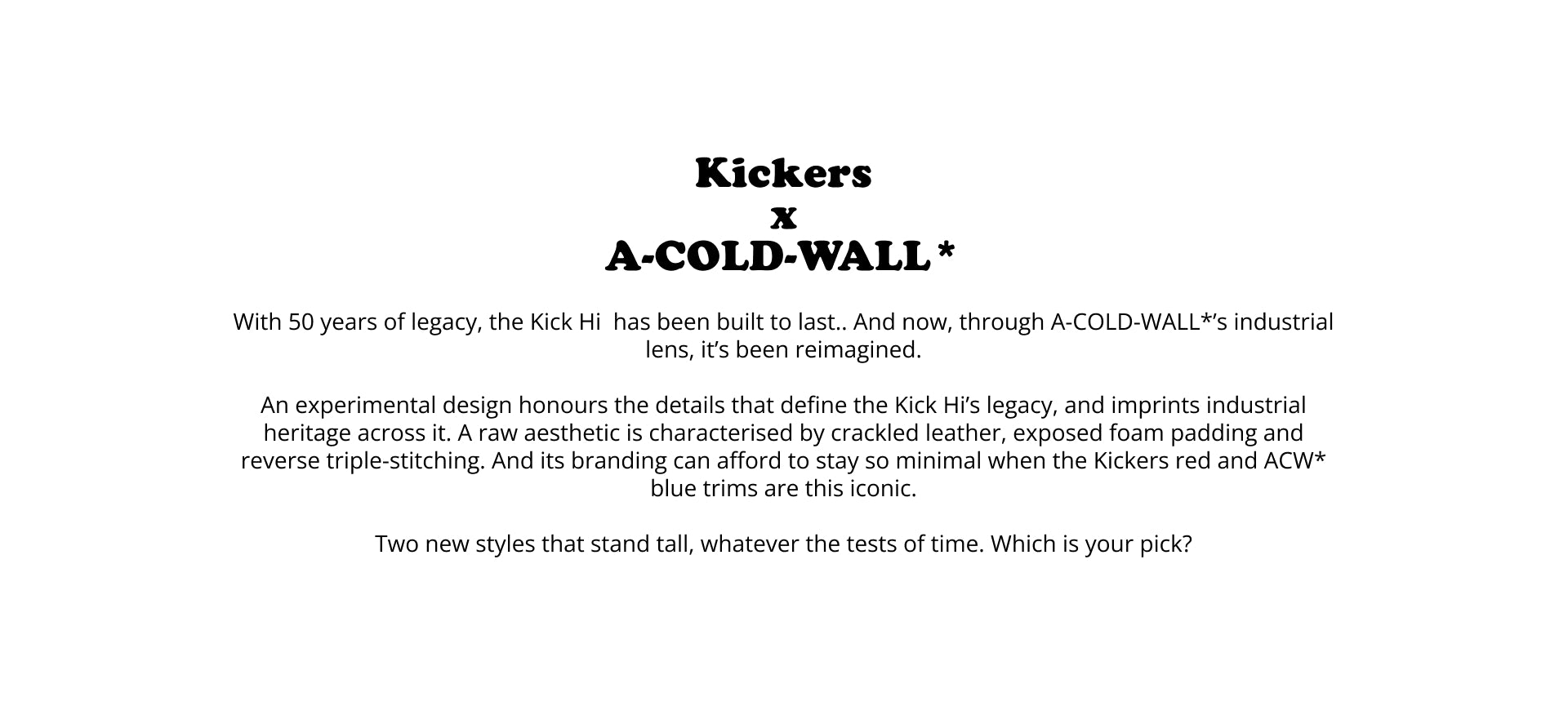 Kickers
x
A-COLD-WALL*

With 50 years of legacy, the Kick Hi has been built to last.. And now, through A-COLD-WALL*'s industrial lens, it's been reimagined.

An experimental design honours the details that define the Kick Hi's legacy, and imprints industrial heritage across it. A raw aesthetic is characterised by crackled leather, exposed foam padding and reverse triple-stitching. And its branding can afford to stay so minimal when the Kickers red and ACW* blue trims are this iconic.

Two new styles that stand tall, whatever the tests of time. Which is your pick?